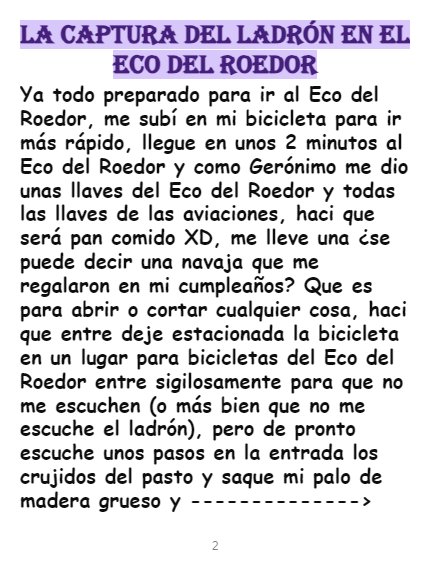 LA CAPTURA DEL LADRÓN EN EL ECO DEL ROEDOR

Ya todo preparado para ir al Eco del Roedor, me subí en mi bicicleta para ir más rápido, llegue en unos 2 minutos al Eco del Roedor y como Gerónimo me dio unas llaves del Eco del Roedor y todas las llaves de las aviaciones, haci que será pan comido XD, me lleve una ¿se puede decir una navaja que me regalaron en mi cumpleaños? Que es para abrir o cortar cualquier cosa, haci que entre deje estacionada la bicicleta en un lugar para bicicletas del Eco del Roedor entre sigilosamente para que no me escuchen (o más bien que no me escuche el ladrón), pero de pronto escuche unos pasos en la entrada los crujidos del pasto y saque mi palo de madera grueso y -------------->

2